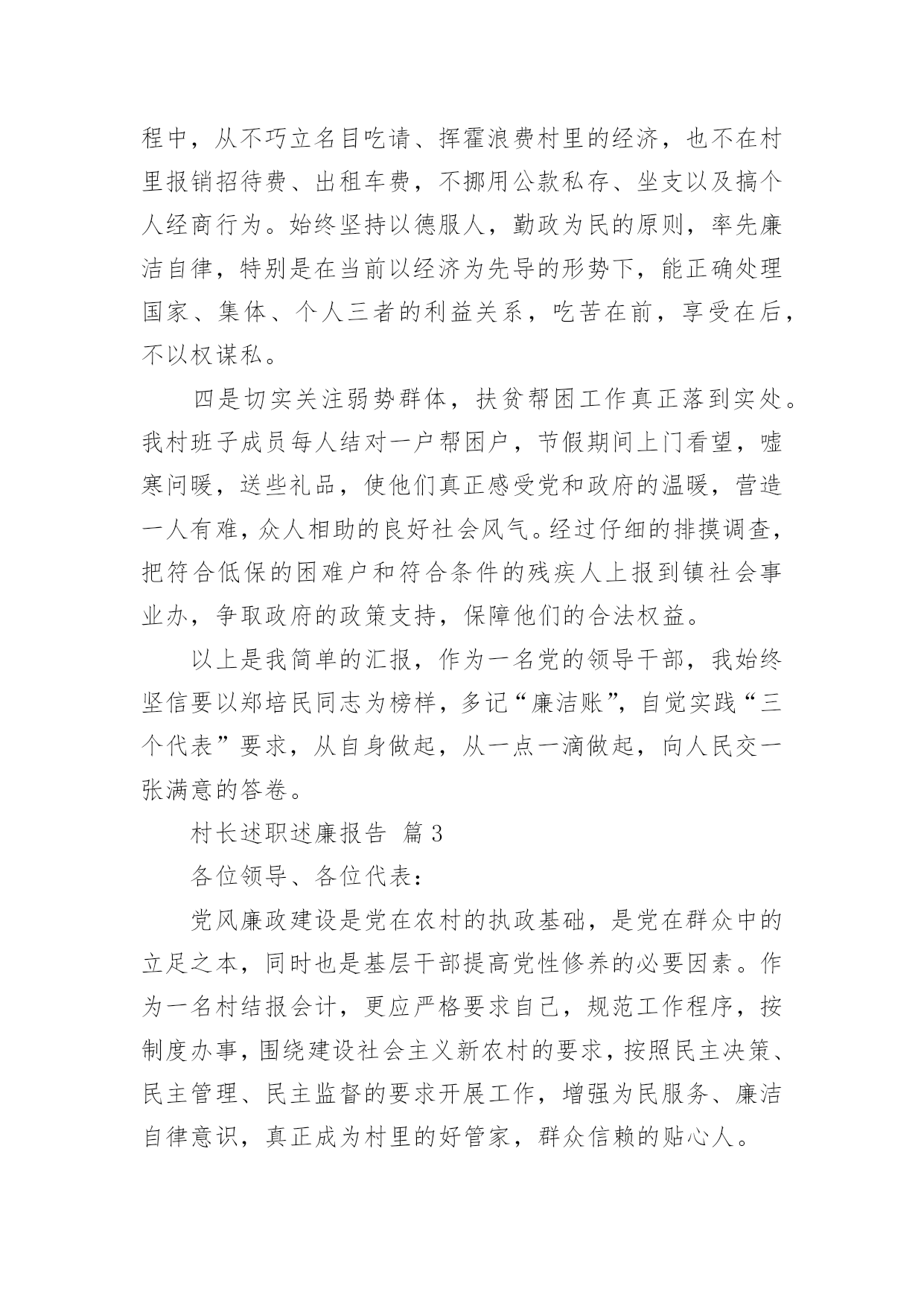 程中，从不巧立名目吃请、挥霍浪费村里的经济，也不在村里报销招待费、出租车费，不挪用公款私存、坐支以及搞个人经商行为。始终坚持以德服人，勤政为民的原则，率先廉洁自律，特别是在当前以经济为先导的形势下，能正确处理国家、集体、个人三者的利益关系，吃苦在前，享受在后，不以权谋私。

四是切实关注弱势群体，扶贫帮困工作真正落到实处。我村班子成员每人结对一户帮困户，节假期间上门看望，嘘寒问暖，送些礼品，使他们真正感受党和政府的温暖，营造一人有难，众人相助的良好社会风气。经过仔细的排摸调查，把符合低保的困难户和符合条件的残疾人上报到镇社会事业办，争取政府的政策支持，保障他们的合法权益。

以上是我简单的汇报，作为一名党的领导干部，我始终坚信要以郑培民同志为榜样，多记“廉洁账”，自觉实践“三个代表”要求，从自身做起，从一点一滴做起，向人民交一张满意的答卷。

村长述职述廉报告 篇3

各位领导、各位代表：

党风廉政建设是党在农村的执政基础，是党在群众中的立足之本，同时也是基层干部提高党性修养的必要因素。作为一名村结报会计，更应严格要求自己，规范工作程序，按制度办事，围绕建设社会主义新农村的要求，按照民主决策、民主管理、民主监督的要求开展工作，增强为民服务、廉洁自律意识，真正成为村里的好管家，群众信赖的贴心人。